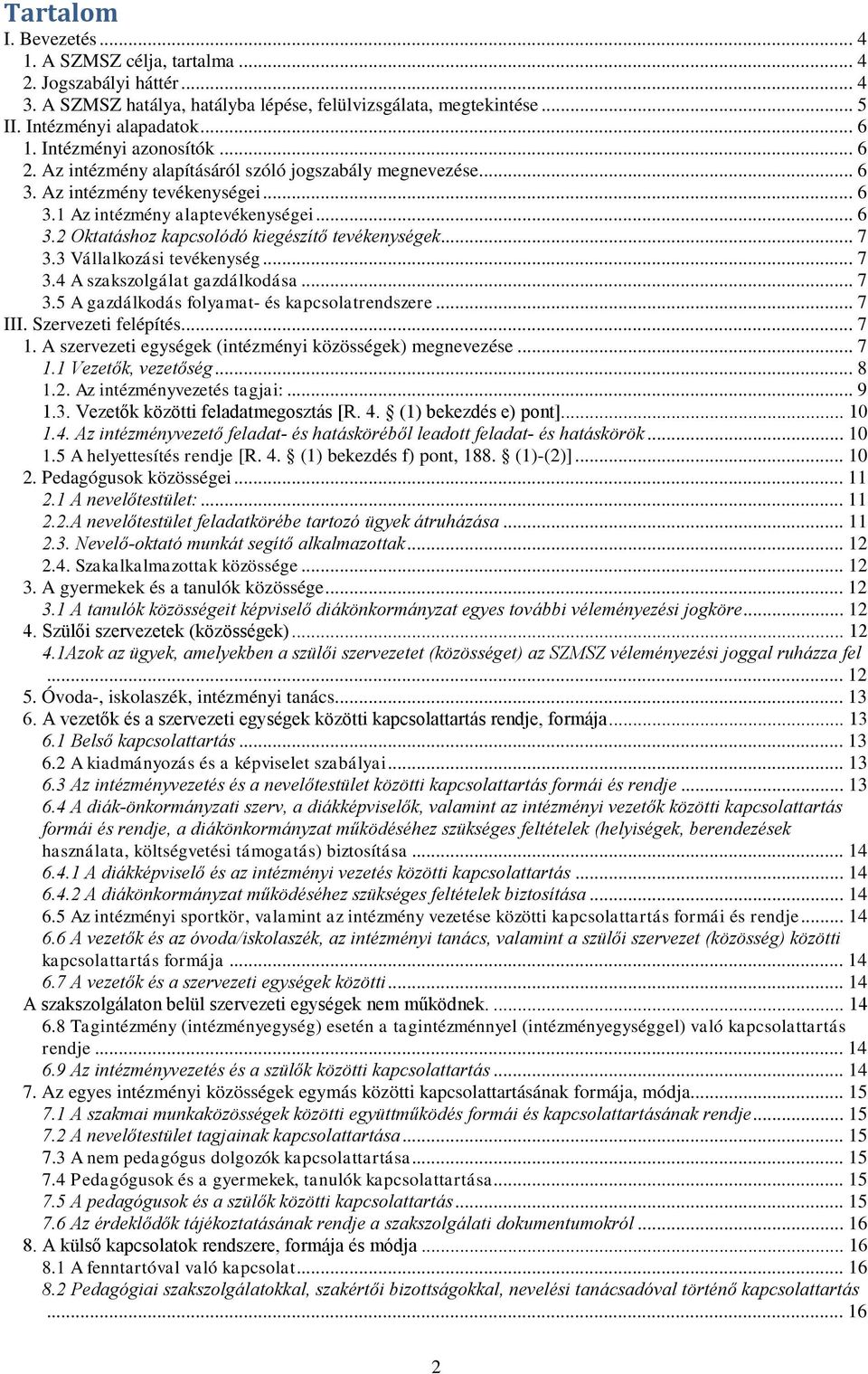 Tartalom
I. Bevezetés ... 4
1. A SZMSZ célja, tartalma ... 4
2. Jogszabályi háttér ... 4
3. A SZMSZ hatálya, hatályba lépése, felülvizsgálata, megtekintése ... 5
II. Intézményi alapadatok ... 6
1. Intézményi azonosítók ... 6
2. Az intézmény alapításáról szóló jogszabály megnevezése ... 6
3. Az intézmény tevékenységei ... 6
3.1 Az intézmény alaptevékenységei ... 6
3.2 Oktatáshoz kapcsolódó kiegészítő tevékenységek ... 7
3.3 Vállalkozási tevékenység ... 7
3.4 A szakszolgálat gazdálkodása ... 7
3.5 A gazdálkodás folyamat- és kapcsolatrendszere ... 7
III. Szervezeti felépítés ... 7
1. A szervezeti egységek (intézményi közösségek) megnevezése ... 7
1.1 Vezetők, vezetőség ... 8
1.2. Az intézményvezetés tagjai: ... 9
1.3. Vezetők közötti feladatmegosztás [R. 4. § (1) bekezdés e) pont] ... 10
1.4. Az intézményvezető feladat- és hatásköréből leadott feladat- és hatáskörök ... 10
1.5 A helyettesítés rendje [R. 4. § (1) bekezdés f) pont, 188. § (1)-(2)] ... 10
2. Pedagógusok közösségei ... 11
2.1 A nevelőtestület: ... 11
2.2.A nevelőtestület feladatkörébe tartozó ügyek átruházása ... 11
2.3. Nevelő-oktató munkát segítő alkalmazottak ... 12
2.4. Szakalkalmazottak közössége ... 12
3. A gyermekek és a tanulók közössége ... 12
3.1 A tanulók közösségeit képviselő diákönkormányzat egyes további véleményezési jogköre ... 12
4. Szülői szervezetek (közösségek) ... 12
4.1Azok az ügyek, amelyekben a szülői szervezetet (közösséget) az SZMSZ véleményezési joggal ruházza fel ... 12
5. Óvoda-, iskolaszék, intézményi tanács ... 13
6. A vezetők és a szervezeti egységek közötti kapcsolattartás rendje, formája ... 13
6.1 Belső kapcsolattartás ... 13
6.2 A kiadmányozás és a képviselet szabályai ... 13
6.3 Az intézményvezetés és a nevelőtestület közötti kapcsolattartás formái és rendje ... 13
6.4 A diák-önkormányzati szerv, a diákképviselők, valamint az intézményi vezetők közötti kapcsolattartás formái és rendje, a diákönkormányzat működéséhez szükséges feltételek (helyiségek, berendezések használata, költségvetési támogatás) biztosítása ... 14
6.4.1 A diákképviselő és az intézményi vezetés közötti kapcsolattartás ... 14
6.4.2 A diákönkormányzat működéséhez szükséges feltételek biztosítása ... 14
6.5 Az intézményi sportkör, valamint az intézmény vezetése közötti kapcsolattartás formái és rendje ... 14
6.6 A vezetők és az óvoda/iskolaszék, az intézményi tanács, valamint a szülői szervezet (közösség) közötti kapcsolattartás formája ... 14
6.7 A vezetők és a szervezeti egységek közötti ... 14
A szakszolgálaton belül szervezeti egységek nem működnek. ... 14
6.8 Tagintézmény (intézményegység) esetén a tagintézménnyel (intézményegységgel) való kapcsolattartás rendje ... 14
6.9 Az intézményvezetés és a szülők közötti kapcsolattartás ... 14
7. Az egyes intézményi közösségek egymás közötti kapcsolattartásának formája, módja ... 15
7.1 A szakmai munkaközösségek közötti együttműködés formái és kapcsolattartásának rendje ... 15
7.2 A nevelőtestület tagjainak kapcsolattartása ... 15
7.3 A nem pedagógus dolgozók kapcsolattartása ... 15
7.4 Pedagógusok és a gyermekek, tanulók kapcsolattartása ... 15
7.5 A pedagógusok és a szülők közötti kapcsolattartás ... 15
7.6 Az érdeklődők tájékoztatásának rendje a szakszolgálati dokumentumokról ... 16
8. A külső kapcsolatok rendszere, formája és módja ... 16
8.1 A fenntartóval való kapcsolat ... 16
8.2 Pedagógiai szakszolgálatokkal, szakértői bizottságokkal, nevelési tanácsadóval történő kapcsolattartás ... 16

2